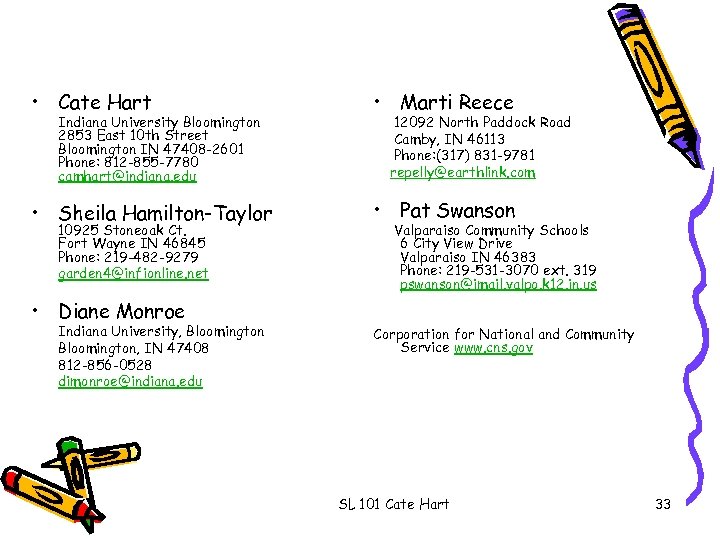 • Cate Hart
Indiana University Bloomington
2853 East 10th Street
Bloomington IN 47408-2601
Phone: 812-855-7780
camhart@indiana.edu

• Sheila Hamilton-Taylor
10925 Stoneoak Ct.
Fort Wayne IN 46845
Phone: 219-482-9279
garden4@infionline.net

• Diane Monroe
Indiana University, Bloomington
Bloomington, IN 47408
812-856-0528
dimonroe@indiana.edu

• Marti Reece
12092 North Paddock Road
Camby, IN 46113
Phone:(317) 831-9781
repelly@earthlink.com

• Pat Swanson
Valparaiso Community Schools
6 City View Drive
Valparaiso IN 46383
Phone: 219-531-3070 ext. 319
pswanson@imail.valpo.k12.in.us

Corporation for National and Community Service www.cns.gov

SL 101 Cate Hart

33